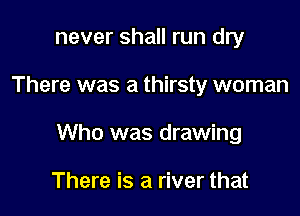 never shall run dry

There was a thirsty woman

Who was drawing

There is a river that